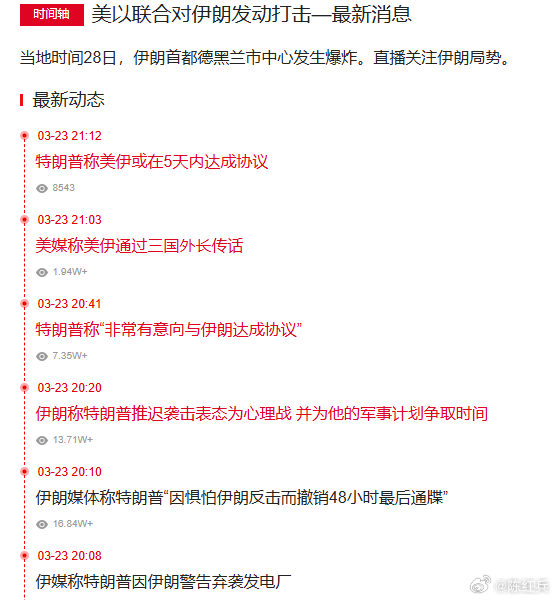 时间轴 美以联合对伊朗发动打击—最新消息

当地时间28日，伊朗首都德黑兰市中心发生爆炸。直播关注伊朗局势。

最新动态

03-23 21:12
特朗普称美伊或在5天内达成协议
8543

03-23 21:03
美媒称美伊通过三国外长传话
1.94W+

03-23 20:41
特朗普称“非常有意向与伊朗达成协议”
7.35W+

03-23 20:20
伊朗称特朗普推迟袭击表态为心理战 并为他的军事计划争取时间
13.71W+

03-23 20:10
伊朗媒体称特朗普“因惧怕伊朗反击而撤销48小时最后通牒”
16.84W+

03-23 20:08
伊媒称特朗普因伊朗警告弃袭发电厂

@陈红兵